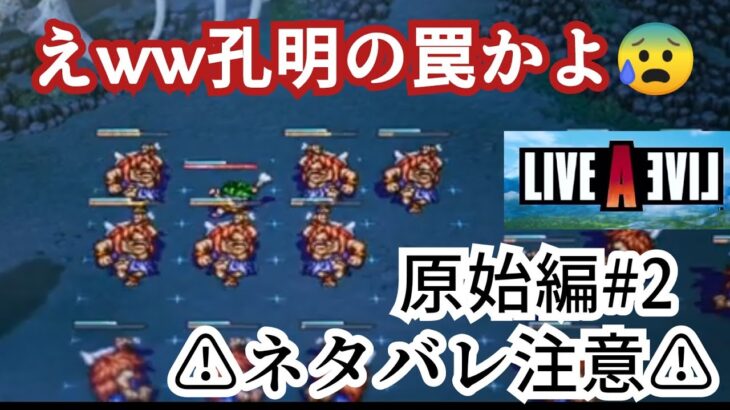 えww孔明の罠かよ😰

LIVE A LIVE

原始編#2

⚠ネタバレ注意⚠